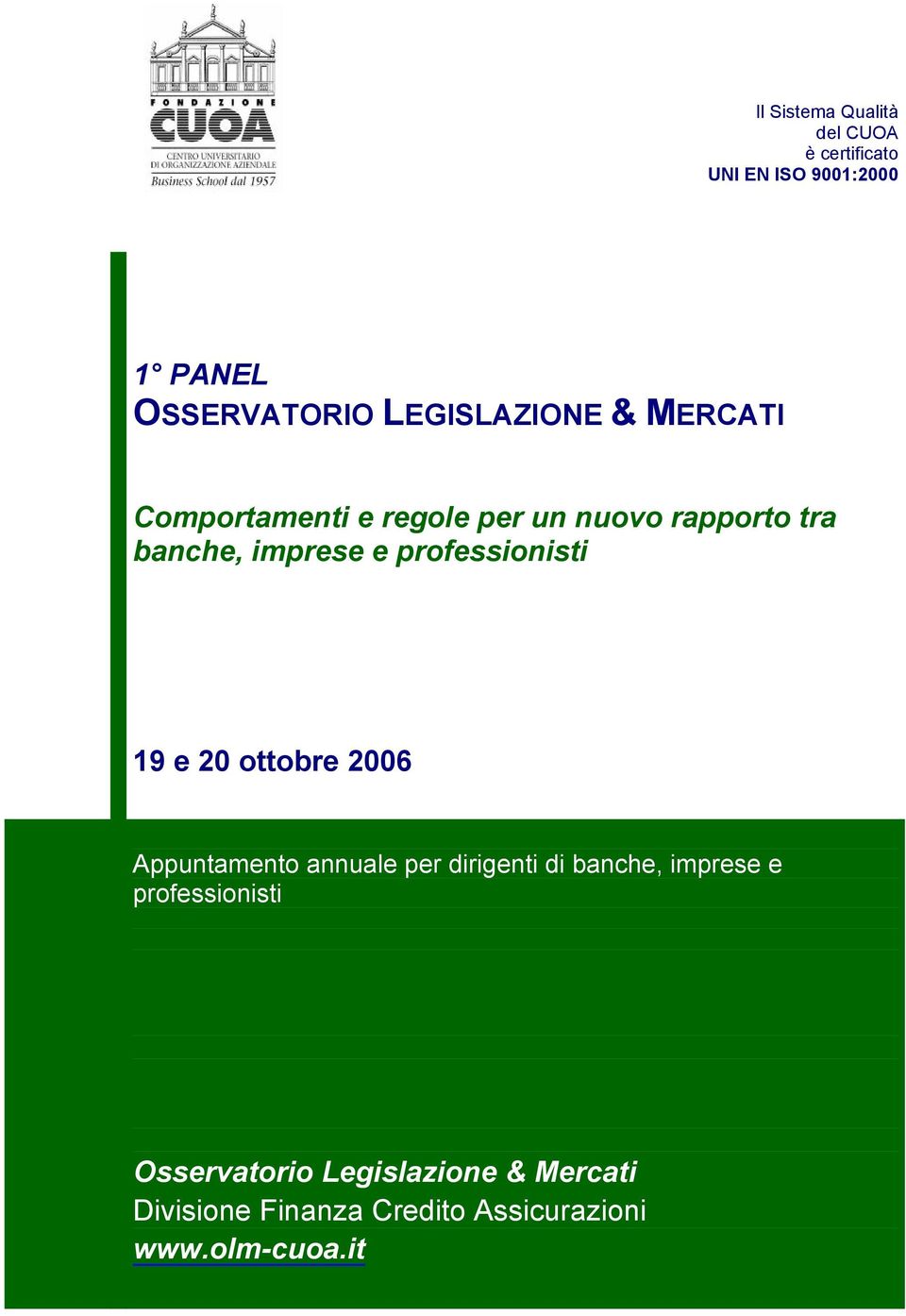 FONDAZIONE
CUOA
CENTRO UNIVERSITARIO
DI ORGANIZZAZIONE AZIENDALE
Business School dal 1957

Il Sistema Qualità
del CUOA
è certificato
UNI EN ISO 9001:2000

1° PANEL
OSSERVATORIO LEGISLAZIONE & MERCATI

Comportamenti e regole per un nuovo rapporto tra banche, imprese e professionisti

19 e 20 ottobre 2006

Appuntamento annuale per dirigenti di banche, imprese e professionisti

Osservatorio Legislazione & Mercati
Divisione Finanza Credito Assicurazioni
www.olm-cuoa.it